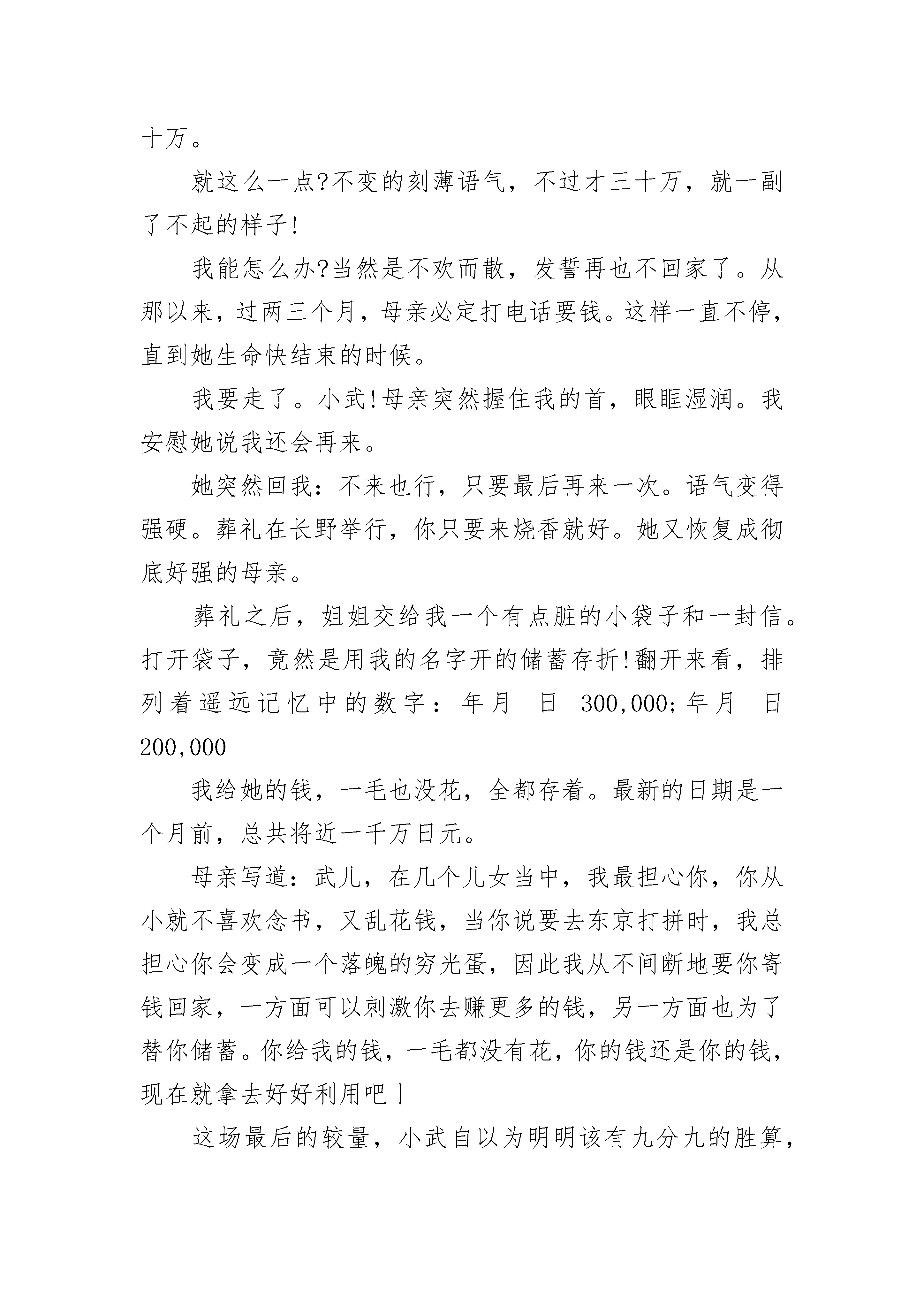 十万。

就这么一点?不变的刻薄语气，不过才三十万，就一副了不起的样子!

我能怎么办?当然是不欢而散，发誓再也不回家了。从那以来，过两三个月，母亲必定打电话要钱。这样一直不停，直到她生命快结束的时候。

我要走了。小武!母亲突然握住我的首，眼眶湿润。我安慰她说我还会再来。

她突然回我：不来也行，只要最后再来一次。语气变得强硬。葬礼在长野举行，你只要来烧香就好。她又恢复成彻底好强的母亲。

葬礼之后，姐姐交给我一个有点脏的小袋子和一封信。打开袋子，竟然是用我的名字开的储蓄存折!翻开来看，排列着遥远记忆中的数字：年月 日 300,000;年月 日 200,000

我给她的钱，一毛也没花，全都存着。最新的日期是一个月前，总共将近一千万日元。

母亲写道：武儿，在几个儿女当中，我最担心你，你从小就不喜欢念书，又乱花钱，当你说要去东京打拼时，我总担心你会变成一个落魄的穷光蛋，因此我从不间断地要你寄钱回家，一方面可以刺激你去赚更多的钱，另一方面也为了替你储蓄。你给我的钱，一毛都没有花，你的钱还是你的钱，现在就拿去好好利用吧|

这场最后的较量，小武自以为明明该有九分九的胜算，